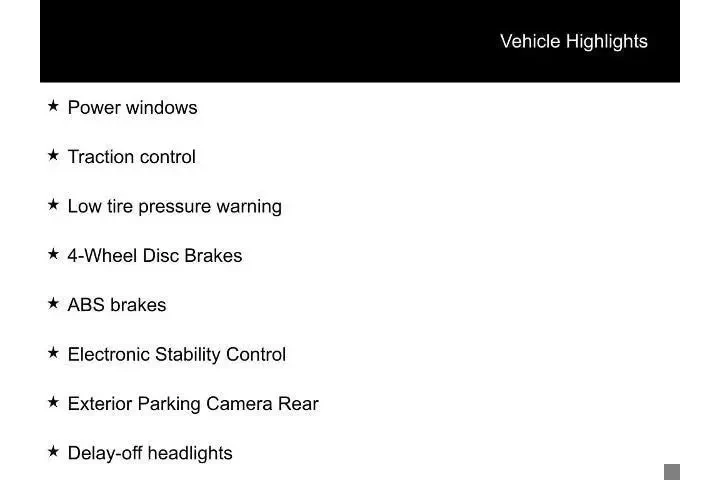 Vehicle Highlights

★ Power windows

★ Traction control

★ Low tire pressure warning

★ 4-Wheel Disc Brakes

★ ABS brakes

★ Electronic Stability Control

★ Exterior Parking Camera Rear

★ Delay-off headlights